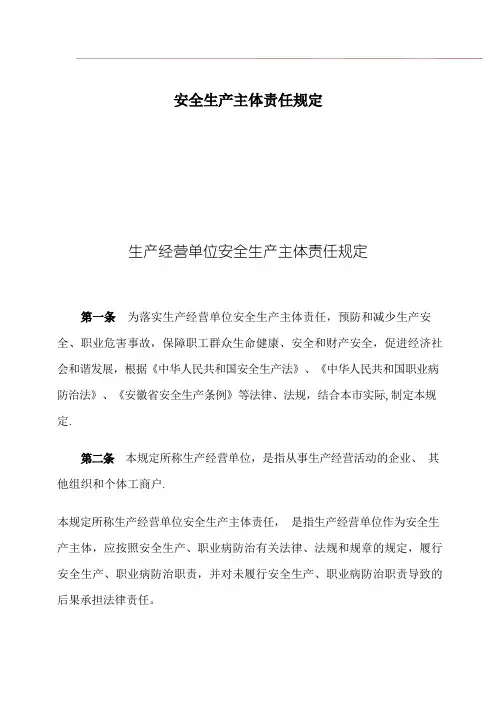 安全生产主体责任规定

生产经营单位安全生产主体责任规定

第一条　为落实生产经营单位安全生产主体责任，预防和减少生产安全、职业危害事故，保障职工群众生命健康、安全和财产安全，促进经济社会和谐发展，根据《中华人民共和国安全生产法》、《中华人民共和国职业病防治法》、《安徽省安全生产条例》等法律、法规，结合本市实际, 制定本规定.

第二条　本规定所称生产经营单位，是指从事生产经营活动的企业、 其他组织和个体工商户.

本规定所称生产经营单位安全生产主体责任， 是指生产经营单位作为安全生产主体，应按照安全生产、职业病防治有关法律、法规和规章的规定，履行安全生产、职业病防治职责，并对未履行安全生产、职业病防治职责导致的后果承担法律责任。